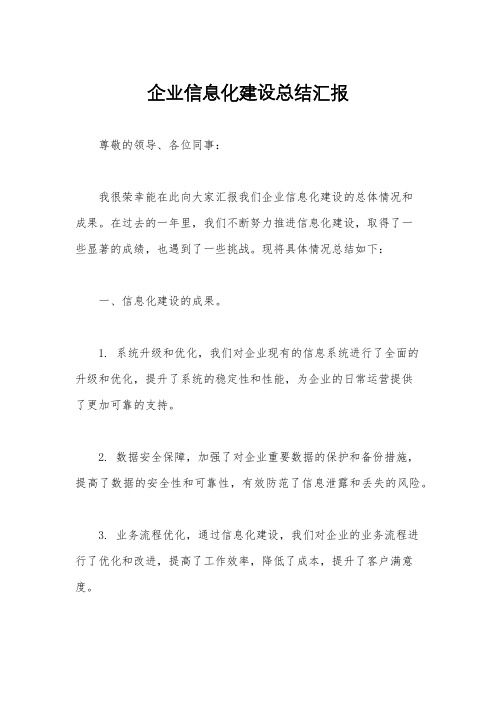 企业信息化建设总结汇报

尊敬的领导、各位同事：

我很荣幸能在此向大家汇报我们企业信息化建设的总体情况和成果。在过去的一年里，我们不断努力推进信息化建设，取得了一些显著的成绩，也遇到了一些挑战。现将具体情况总结如下：

一、信息化建设的成果。

1. 系统升级和优化，我们对企业现有的信息系统进行了全面的升级和优化，提升了系统的稳定性和性能，为企业的日常运营提供了更加可靠的支持。

2. 数据安全保障，加强了对企业重要数据的保护和备份措施，提高了数据的安全性和可靠性，有效防范了信息泄露和丢失的风险。

3. 业务流程优化，通过信息化建设，我们对企业的业务流程进行了优化和改进，提高了工作效率，降低了成本，提升了客户满意度。